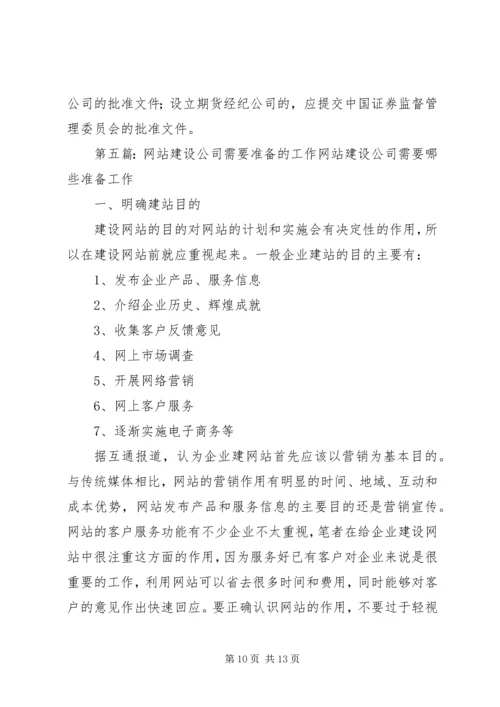 公司的批准文件；设立期货经纪公司的，应提交中国证券监督管理委员会的批准文件。

第五篇：网站建设公司需要准备的工作网站建设公司需要哪些准备工作

一、明确建站目的

建设网站的目的对网站的计划和实施会有决定性的作用，所以在建设网站前就应重视起来。一般企业建站的目的主要有：

1、发布企业产品、服务信息

2、介绍企业历史、辉煌成就

3、收集客户反馈意见

4、网上市场调查

5、开展网络营销

6、网上客户服务

7、逐渐实施电子商务等

据互通报道，认为企业建网站首先应该以营销为基本目的。与传统媒体相比，网站的营销作用有明显的时间、地域、互动和成本优势，网站发布产品和服务信息的主要目的还是营销宣传。网站的客户服务功能有不少企业不太重视，笔者在给企业建设网站中很注重这方面的作用，因为服务好已有客户对企业来说是很重要的工作，利用网站可以省去很多时间和费用，同时能够对客户的意见作出快速回应。要正确认识网站的作用，不要过于轻视

第10页 共13页